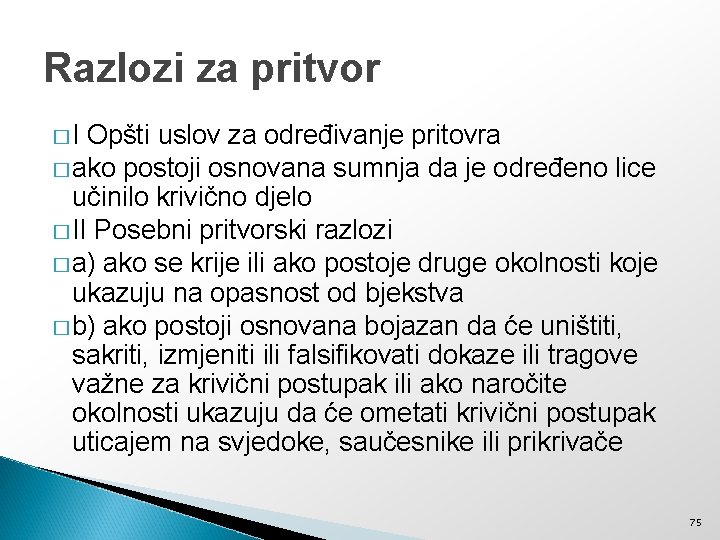 Razlozi za pritvor

□ I Opšti uslov za određivanje pritovra

□ ako postoji osnovana sumnja da je određeno lice učinilo krivično djelo

□ II Posebni pritvorski razlozi

□ a) ako se krije ili ako postoje druge okolnosti koje ukazuju na opasnost od bjekstva

□ b) ako postoji osnovana bojazan da će uništiti, sakriti, izmjeniti ili falsifikovati dokaze ili tragove važne za krivični postupak ili ako naročite okolnosti ukazuju da će ometati krivični postupak uticajem na svjedoke, saučesnike ili prikrivače

75